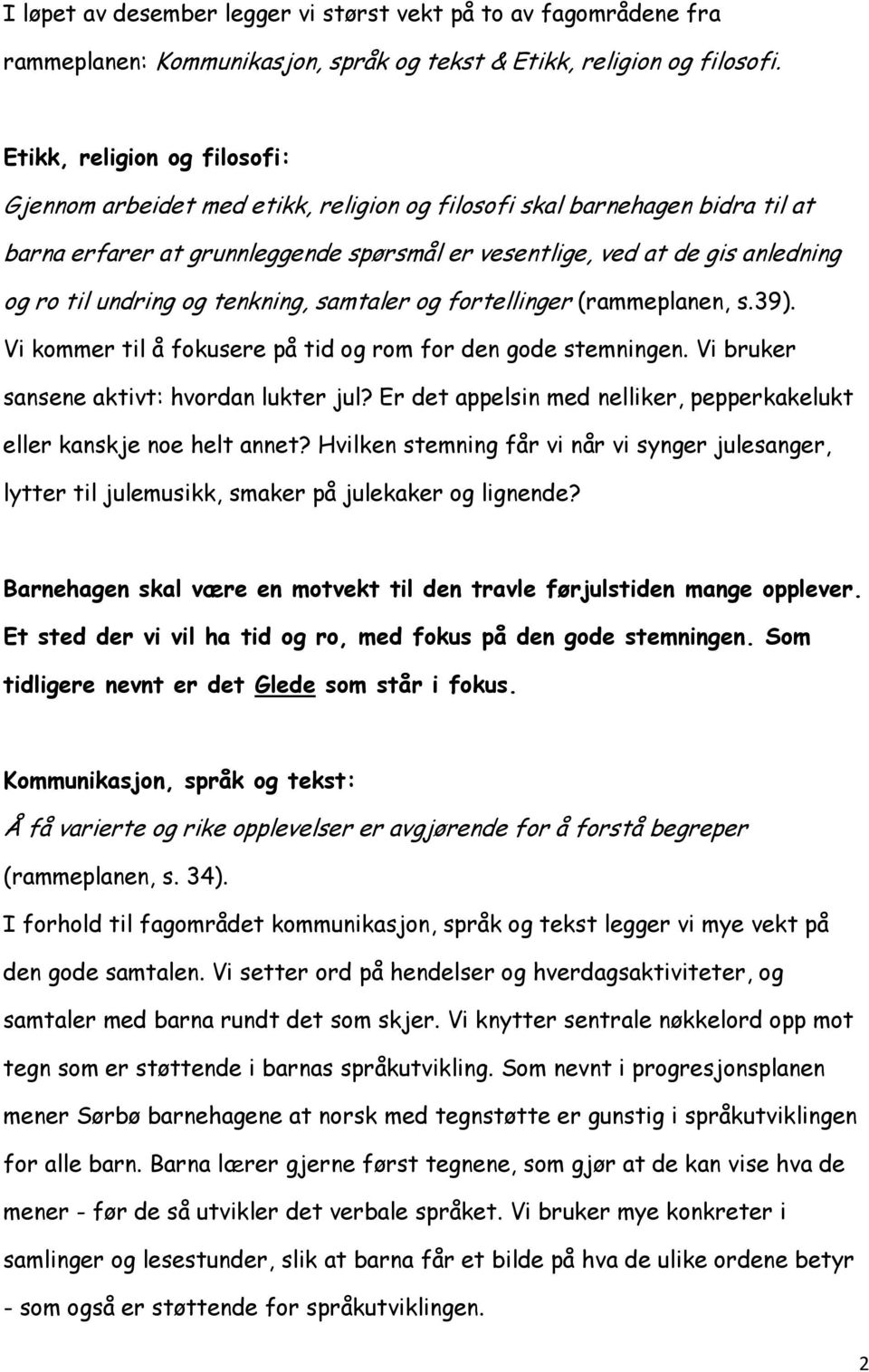 I løpet av desember legger vi størst vekt på to av fagområdene fra rammeplanen: Kommunikasjon, språk og tekst & Etikk, religion og filosofi.

Etikk, religion og filosofi:
Gjennom arbeidet med etikk, religion og filosofi skal barnehagen bidra til at barna erfarer at grunnleggende spørsmål er vesentlige, ved at de gis anledning og ro til undring og tenkning, samtaler og fortellinger (rammeplanen, s.39). Vi kommer til å fokusere på tid og rom for den gode stemningen. Vi bruker sansene aktivt: hvordan lukter jul? Er det appelsin med nelliker, pepperkakelukt eller kanskje noe helt annet? Hvilken stemning får vi når vi synger julesanger, lytter til julemusikk, smaker på julekaker og lignende?

Barnehagen skal være en motvekt til den travle førjulstiden mange opplever. Et sted der vi vil ha tid og ro, med fokus på den gode stemningen. Som tidligere nevnt er det Glede som står i fokus.

Kommunikasjon, språk og tekst:
Å få varierte og rike opplevelser er avgjørende for å forstå begreper (rammeplanen, s. 34).
I forhold til fagområdet kommunikasjon, språk og tekst legger vi mye vekt på den gode samtalen. Vi setter ord på hendelser og hverdagsaktiviteter, og samtaler med barna rundt det som skjer. Vi knytter sentrale nøkkelord opp mot tegn som er støttende i barnas språkutvikling. Som nevnt i progresjonsplanen mener Sørbø barnehagene at norsk med tegnstøtte er gunstig i språkutviklingen for alle barn. Barna lærer gjerne først tegnene, som gjør at de kan vise hva de mener - før de så utvikler det verbale språket. Vi bruker mye konkreter i samlinger og lesestunder, slik at barna får et bilde på hva de ulike ordene betyr - som også er støttende for språkutviklingen.

2